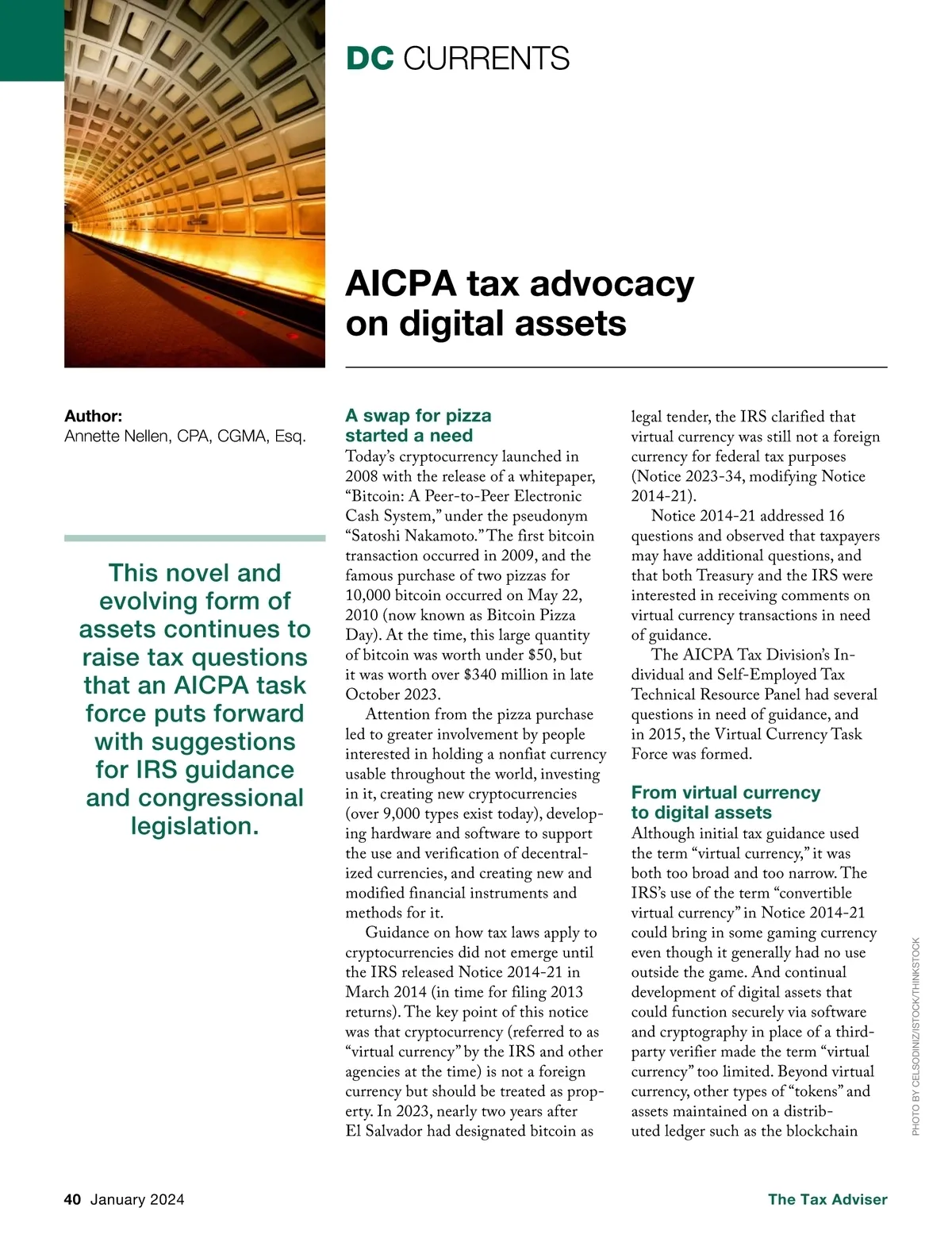 DC CURRENTS

AICPA tax advocacy on digital assets

Author:
Annette Nellen, CPA, CGMA, Esq.

This novel and evolving form of assets continues to raise tax questions that an AICPA task force puts forward with suggestions for IRS guidance and congressional legislation.

A swap for pizza started a need

Today's cryptocurrency launched in 2008 with the release of a whitepaper, "Bitcoin: A Peer-to-Peer Electronic Cash System," under the pseudonym "Satoshi Nakamoto." The first bitcoin transaction occurred in 2009, and the famous purchase of two pizzas for 10,000 bitcoin occurred on May 22, 2010 (now known as Bitcoin Pizza Day). At the time, this large quantity of bitcoin was worth under $50, but it was worth over $340 million in late October 2023.

Attention from the pizza purchase led to greater involvement by people interested in holding a nonfiat currency usable throughout the world, investing in it, creating new cryptocurrencies (over 9,000 types exist today), developing hardware and software to support the use and verification of decentralized currencies, and creating new and modified financial instruments and methods for it.

Guidance on how tax laws apply to cryptocurrencies did not emerge until the IRS released Notice 2014-21 in March 2014 (in time for filing 2013 returns). The key point of this notice was that cryptocurrency (referred to as "virtual currency" by the IRS and other agencies at the time) is not a foreign currency but should be treated as property. In 2023, nearly two years after El Salvador had designated bitcoin as legal tender, the IRS clarified that virtual currency was still not a foreign currency for federal tax purposes (Notice 2023-34, modifying Notice 2014-21).

Notice 2014-21 addressed 16 questions and observed that taxpayers may have additional questions, and that both Treasury and the IRS were interested in receiving comments on virtual currency transactions in need of guidance.

The AICPA Tax Division's Individual and Self-Employed Tax Technical Resource Panel had several questions in need of guidance, and in 2015, the Virtual Currency Task Force was formed.

From virtual currency to digital assets

Although initial tax guidance used the term "virtual currency," it was both too broad and too narrow. The IRS's use of the term "convertible virtual currency" in Notice 2014-21 could bring in some gaming currency even though it generally had no use outside the game. And continual development of digital assets that could function securely via software and cryptography in place of a third-party verifier made the term "virtual currency" too limited. Beyond virtual currency, other types of "tokens" and assets maintained on a distributed ledger such as the blockchain

PHOTO BY CELSODINIZ/ISTOCK/THINKSTOCK

40 January 2024

The Tax Adviser